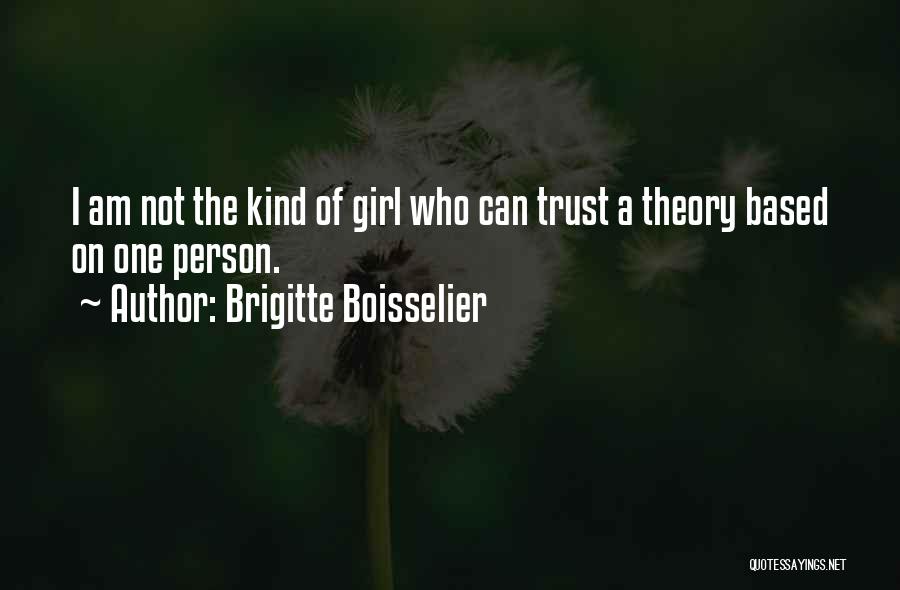 I am not the kind of girl who can trust a theory based on one person.
~ Author: Brigitte Boisselier

QUOTESSAYINGS.NET